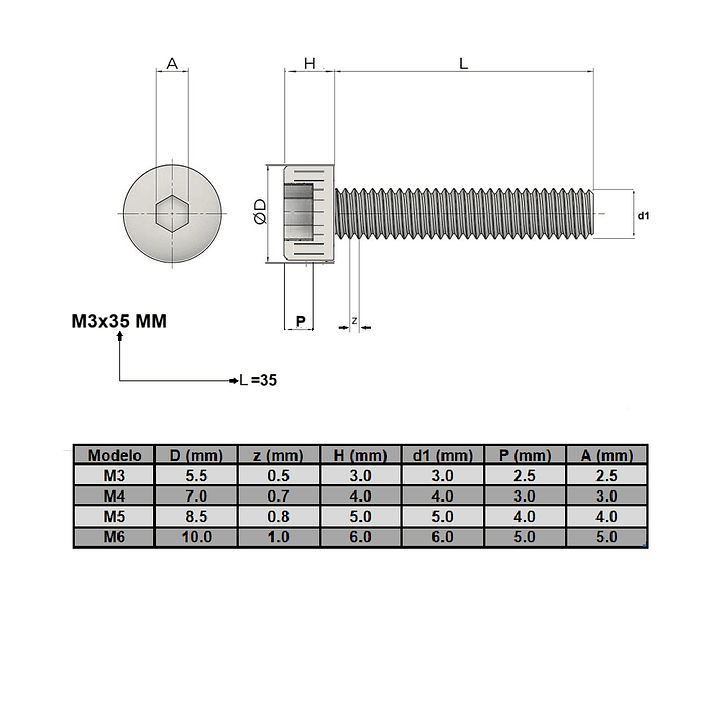 A

H

L

ØD

d1

P

z

M3x35 MM

L =35

| Modelo | D (mm) | z (mm) | H (mm) | d1 (mm) | P (mm) | A (mm) |
|---|---|---|---|---|---|---|
| M3 | 5.5 | 0.5 | 3.0 | 3.0 | 2.5 | 2.5 |
| M4 | 7.0 | 0.7 | 4.0 | 4.0 | 3.0 | 3.0 |
| M5 | 8.5 | 0.8 | 5.0 | 5.0 | 4.0 | 4.0 |
| M6 | 10.0 | 1.0 | 6.0 | 6.0 | 5.0 | 5.0 |